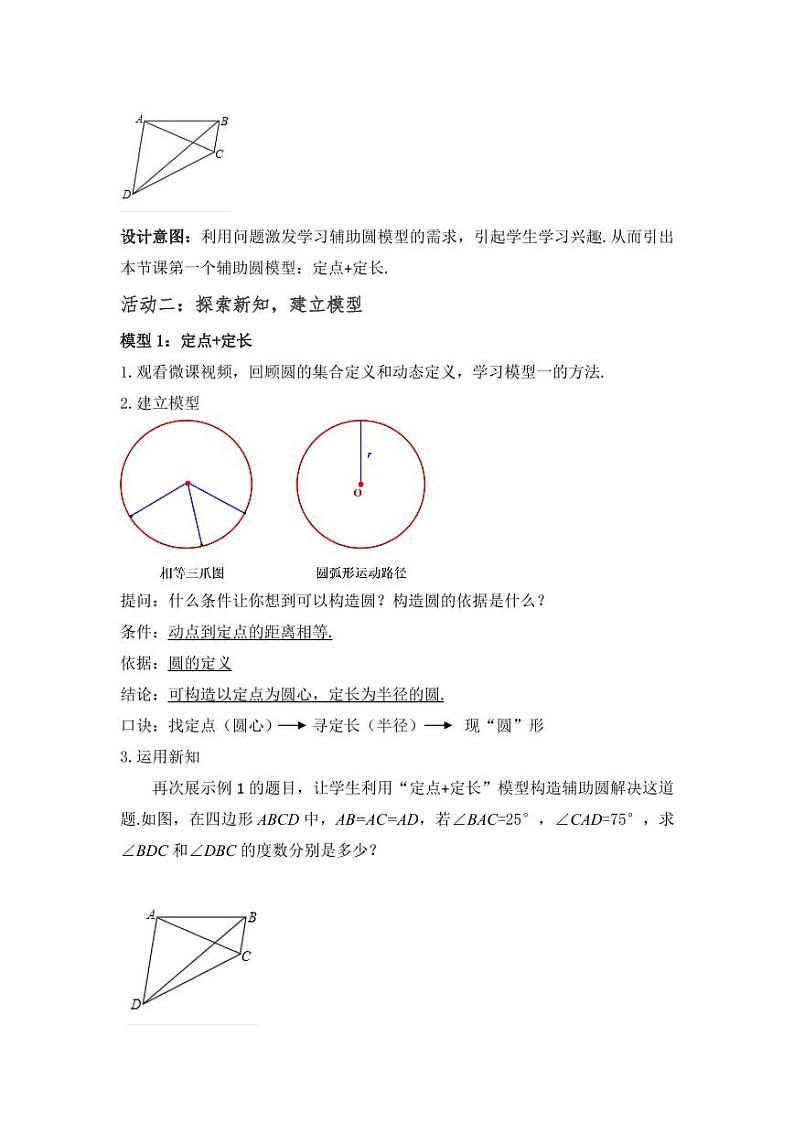 A B C D

设计意图：利用问题激发学习辅助圆模型的需求，引起学生学习兴趣.从而引出本节课第一个辅助圆模型：定点+定长.

活动二：探索新知，建立模型

模型 1：定点+定长

1.观看微课视频，回顾圆的集合定义和动态定义，学习模型一的方法.

2.建立模型

r

O

相等三爪图

圆弧形运动路径

提问：什么条件让你想到可以构造圆？构造圆的依据是什么？

条件：动点到定点的距离相等.

依据：圆的定义

结论：可构造以定点为圆心，定长为半径的圆.

口诀：找定点（圆心）⟶ 寻定长（半径）⟶ 现“圆”形

3.运用新知

再次展示例 1 的题目，让学生利用“定点+定长”模型构造辅助圆解决这道题.如图，在四边形 $ABCD$ 中，$AB=AC=AD$，若$\angle BAC=25°$，$\angle CAD=75°$，求$\angle BDC$ 和$\angle DBC$ 的度数分别是多少？

A B C D